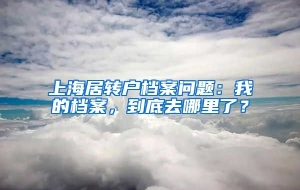 上海居转户档案问题：我的档案，到底去哪里了？